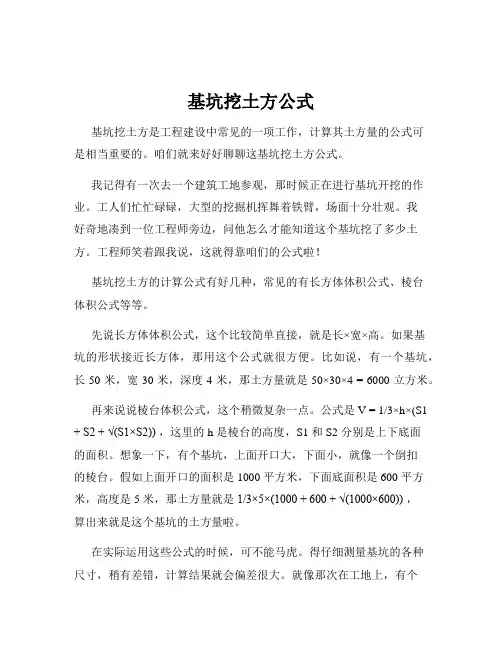 基坑挖土方公式

基坑挖土方是工程建设中常见的一项工作，计算其土方量的公式可是相当重要的。咱们就来好好聊聊这基坑挖土方公式。

我记得有一次去一个建筑工地参观，那时候正在进行基坑开挖的作业。工人们忙忙碌碌，大型的挖掘机挥舞着铁臂，场面十分壮观。我好奇地凑到一位工程师旁边，问他怎么才能知道这个基坑挖了多少土方。工程师笑着跟我说，这就得靠咱们的公式啦！

基坑挖土方的计算公式有好几种，常见的有长方体体积公式、棱台体积公式等等。

先说长方体体积公式，这个比较简单直接，就是长×宽×高。如果基坑的形状接近长方体，那用这个公式就很方便。比如说，有一个基坑，长 50 米，宽 30 米，深度 4 米，那土方量就是 $50×30×4 = 6000$ 立方米。

再来说说棱台体积公式，这个稍微复杂一点。公式是 $V = 1/3×h×(S1 + S2 + \sqrt{(S1×S2)})$，这里的 h 是棱台的高度，S1 和 S2 分别是上下底面的面积。想象一下，有个基坑，上面开口大，下面小，就像一个倒扣的棱台。假如上面开口的面积是 1000 平方米，下面底面积是 600 平方米，高度是 5 米，那土方量就是 $1/3×5×(1000 + 600 + \sqrt{(1000×600)})$，算出来就是这个基坑的土方量啦。

在实际运用这些公式的时候，可不能马虎。得仔细测量基坑的各种尺寸，稍有差错，计算结果就会偏差很大。就像那次在工地上，有个